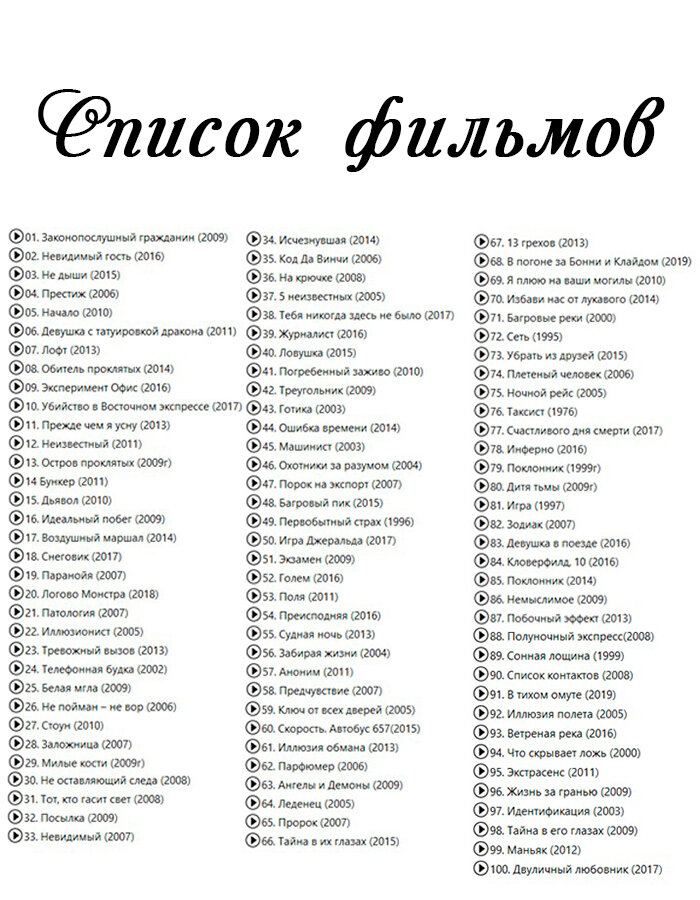 Список фильмов

01. Законопослушный гражданин (2009)
02. Невидимый гость (2016)
03. Не дыши (2015)
04. Престиж (2006)
05. Начало (2010)
06. Девушка с татуировкой дракона (2011)
07. Лофт (2013)
08. Обитель проклятых (2014)
09. Эксперимент Офис (2016)
10. Убийство в Восточном экспрессе (2017)
11. Прежде чем я усну (2013)
12. Неизвестный (2011)
13. Остров проклятых (2009г)
14 Бункер (2011)
15. Дьявол (2010)
16. Идеальный побег (2009)
17. Воздушный маршал (2014)
18. Снеговик (2017)
19. Паранойя (2007)
20. Логово Монстра (2018)
21. Патология (2007)
22. Иллюзионист (2005)
23. Тревожный вызов (2013)
24. Телефонная будка (2002)
25. Белая мгла (2009)
26. Не пойман – не вор (2006)
27. Стоун (2010)
28. Заложница (2007)
29. Милые кости (2009г)
30. Не оставляющий следа (2008)
31. Тот, кто гасит свет (2008)
32. Посылка (2009)
33. Невидимый (2007)

34. Исчезнувшая (2014)
35. Код Да Винчи (2006)
36. На крючке (2008)
37. 5 неизвестных (2005)
38. Тебя никогда здесь не было (2017)
39. Журналист (2016)
40. Ловушка (2015)
41. Погребенный заживо (2010)
42. Треугольник (2009)
43. Готика (2003)
44. Ошибка времени (2014)
45. Машинист (2003)
46. Охотники за разумом (2004)
47. Порок на экспорт (2007)
48. Багровый пик (2015)
49. Первобытный страх (1996)
50. Игра Джеральда (2017)
51. Экзамен (2009)
52. Голем (2016)
53. Поля (2011)
54. Преисподняя (2016)
55. Судная ночь (2013)
56. Забирая жизни (2004)
57. Аноним (2011)
58. Предчувствие (2007)
59. Ключ от всех дверей (2005)
60. Скорость. Автобус 657(2015)
61. Иллюзия обмана (2013)
62. Парфюмер (2006)
63. Ангелы и Демоны (2009)
64. Леденец (2005)
65. Пророк (2007)
66. Тайна в их глазах (2015)

67. 13 грехов (2013)
68. В погоне за Бонни и Клайдом (2019)
69. Я плюю на ваши могилы (2010)
70. Избави нас от лукавого (2014)
71. Багровые реки (2000)
72. Сеть (1995)
73. Убрать из друзей (2015)
74. Плетеный человек (2006)
75. Ночной рейс (2005)
76. Таксист (1976)
77. Счастливого дня смерти (2017)
78. Инферно (2016)
79. Поклонник (1999г)
80. Дитя тьмы (2009г)
81. Игра (1997)
82. Зодиак (2007)
83. Девушка в поезде (2016)
84. Кловерфилд, 10 (2016)
85. Поклонник (2014)
86. Немыслимое (2009)
87. Побочный эффект (2013)
88. Полуночный экспресс(2008)
89. Сонная лощина (1999)
90. Список контактов (2008)
91. В тихом омуте (2019)
92. Иллюзия полета (2005)
93. Ветреная река (2016)
94. Что скрывает ложь (2000)
95. Экстрасенс (2011)
96. Жизнь за гранью (2009)
97. Идентификация (2003)
98. Тайна в его глазах (2009)
99. Маньяк (2012)
100. Двуличный любовник (2017)